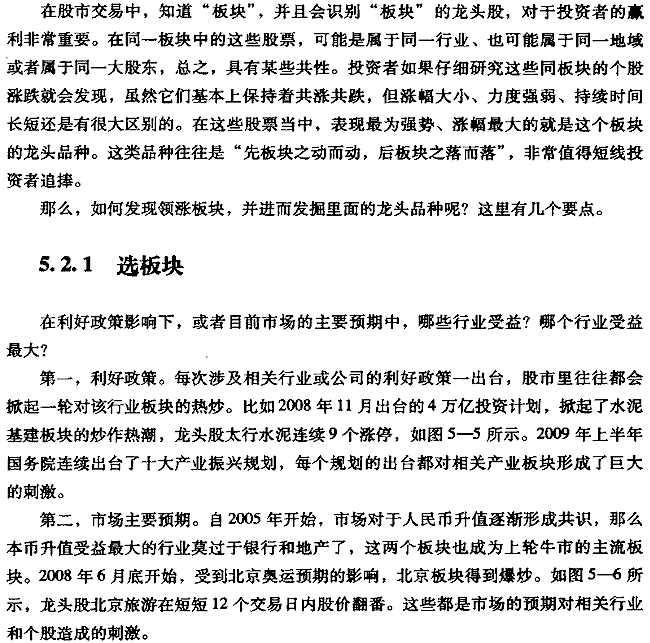 在股市交易中，知道“板块”，并且会识别“板块”的龙头股，对于投资者的赢利非常重要。在同一板块中的这些股票，可能是属于同一行业、也可能属于同一地域或者属于同一大股东，总之，具有某些共性。投资者如果仔细研究这些同板块的个股涨跌就会发现，虽然它们基本上保持着共涨共跌，但涨幅大小、力度强弱、持续时间长短还是有很大区别的。在这些股票当中，表现最为强势、涨幅最大的就是这个板块的龙头品种。这类品种往往是“先板块之动而动，后板块之落而落”，非常值得短线投资者追捧。

那么，如何发现领涨板块，并进而发掘里面的龙头品种呢？这里有几个要点。

5.2.1 选板块

在利好政策影响下，或者目前市场的主要预期中，哪些行业受益？哪个行业受益最大？

第一，利好政策。每次涉及相关行业或公司的利好政策一出台，股市里往往都会掀起一轮对该行业板块的热炒。比如2008年11月出台的4万亿投资计划，掀起了水泥基建板块的炒作热潮，龙头股太行水泥连续9个涨停，如图5—5所示。2009年上半年国务院连续出台了十大产业振兴规划，每个规划的出台都对相关产业板块形成了巨大的刺激。

第二，市场主要预期。自2005年开始，市场对于人民币升值逐渐形成共识，那么本币升值受益最大的行业莫过于银行和地产了，这两个板块也成为上轮牛市的主流板块。2008年6月底开始，受到北京奥运预期的影响，北京板块得到爆炒。如图5—6所示，龙头股北京旅游在短短12个交易日内股价翻番。这些都是市场的预期对相关行业和个股造成的刺激。